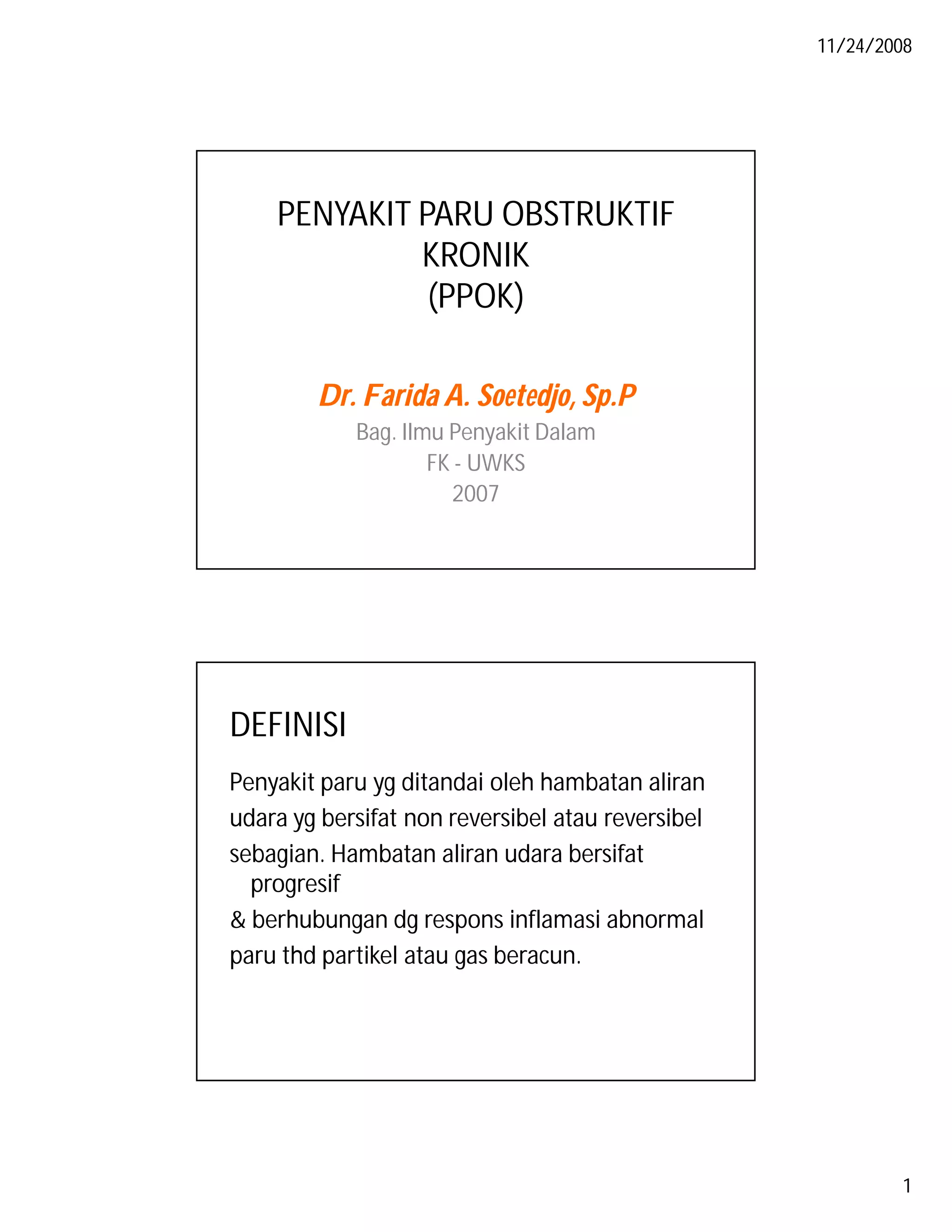 11/24/2008

PENYAKIT PARU OBSTRUKTIF KRONIK
(PPOK)

Dr. Farida A. Soetedjo, Sp.P
Bag. Ilmu Penyakit Dalam
FK - UWKS
2007

DEFINISI

Penyakit paru yg ditandai oleh hambatan aliran udara yg bersifat non reversibel atau reversibel sebagian. Hambatan aliran udara bersifat progresif
& berhubungan dg respons inflamasi abnormal paru thd partikel atau gas beracun.

1